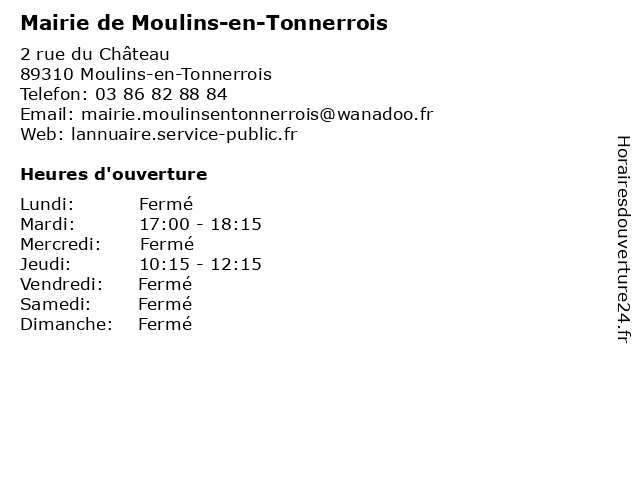 Mairie de Moulins-en-Tonnerrois

2 rue du Château
89310 Moulins-en-Tonnerrois
Telefon: 03 86 82 88 84
Email: mairie.moulinsentonnerrois@wanadoo.fr
Web: lannuaire.service-public.fr

Heures d'ouverture

| | |
|---|---|
| Lundi: | Fermé |
| Mardi: | 17:00 - 18:15 |
| Mercredi: | Fermé |
| Jeudi: | 10:15 - 12:15 |
| Vendredi: | Fermé |
| Samedi: | Fermé |
| Dimanche: | Fermé |

Horairesdouverture24.fr